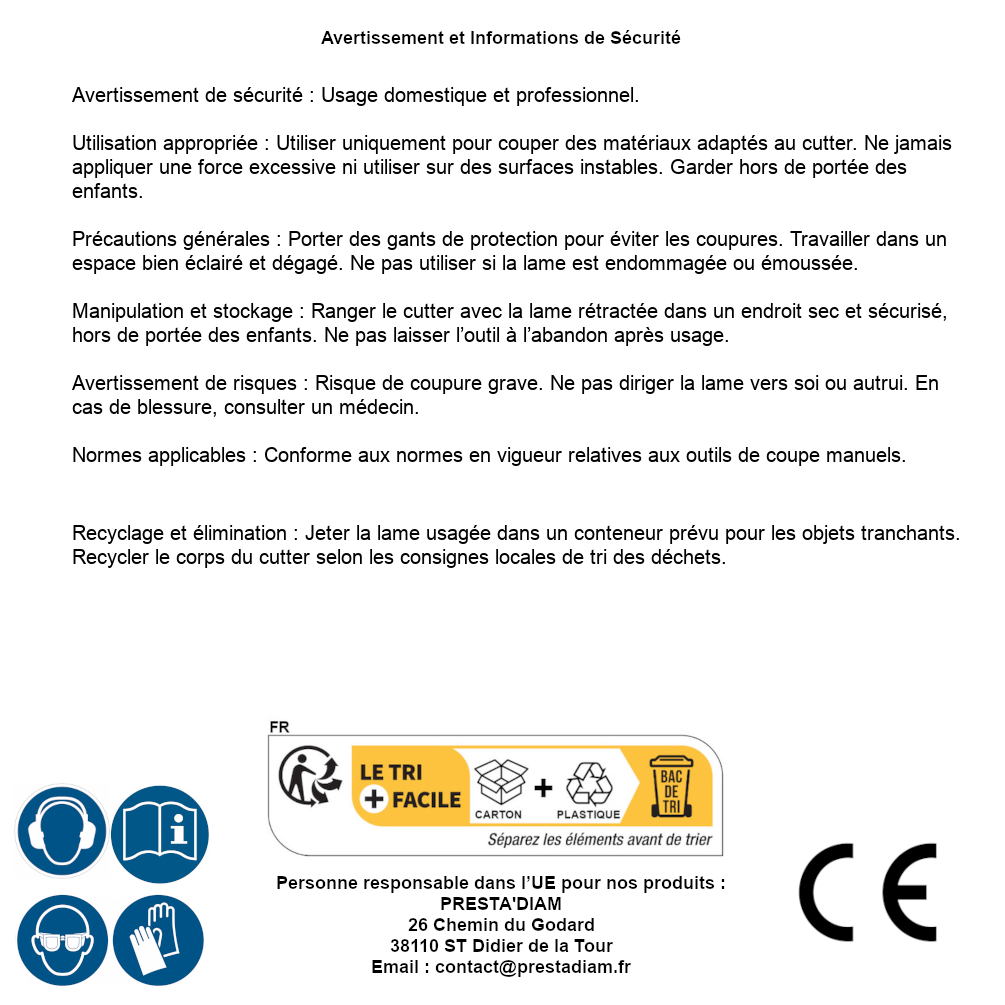 Avertissement et Informations de Sécurité

Avertissement de sécurité : Usage domestique et professionnel.

Utilisation appropriée : Utiliser uniquement pour couper des matériaux adaptés au cutter. Ne jamais appliquer une force excessive ni utiliser sur des surfaces instables. Garder hors de portée des enfants.

Précautions générales : Porter des gants de protection pour éviter les coupures. Travailler dans un espace bien éclairé et dégagé. Ne pas utiliser si la lame est endommagée ou émoussée.

Manipulation et stockage : Ranger le cutter avec la lame rétractée dans un endroit sec et sécurisé, hors de portée des enfants. Ne pas laisser l'outil à l'abandon après usage.

Avertissement de risques : Risque de coupure grave. Ne pas diriger la lame vers soi ou autrui. En cas de blessure, consulter un médecin.

Normes applicables : Conforme aux normes en vigueur relatives aux outils de coupe manuels.

Recyclage et élimination : Jeter la lame usagée dans un conteneur prévu pour les objets tranchants. Recycler le corps du cutter selon les consignes locales de tri des déchets.

FR
LE TRI
+ FACILE
CARTON + PLASTIQUE
BAC DE TRI
Séparez les éléments avant de trier

Personne responsable dans l'UE pour nos produits :
PRESTA'DIAM
26 Chemin du Godard
38110 ST Didier de la Tour
Email : contact@prestadiam.fr

CE